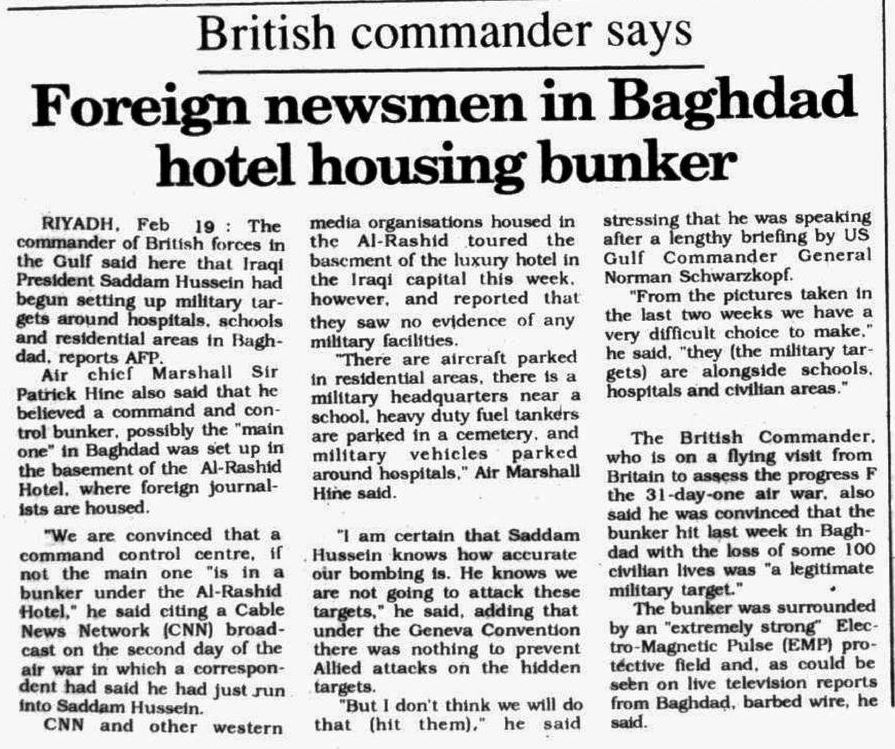 British commander says

Foreign newsmen in Baghdad hotel housing bunker

RIYADH, Feb 19 : The commander of British forces in the Gulf said here that Iraqi President Saddam Hussein had begun setting up military targets around hospitals, schools and residential areas in Baghdad, reports AFP.

Air chief Marshall Sir Patrick Hine also said that he believed a command and control bunker, possibly the "main one" in Baghdad was set up in the basement of the Al-Rashid Hotel, where foreign journalists are housed.

"We are convinced that a command control centre, if not the main one "is in a bunker under the Al-Rashid Hotel," he said citing a Cable News Network (CNN) broadcast on the second day of the air war in which a correspondent had said he had just run into Saddam Hussein.

CNN and other western media organisations housed in the Al-Rashid toured the basement of the luxury hotel in the Iraqi capital this week, however, and reported that they saw no evidence of any military facilities.

"There are aircraft parked in residential areas, there is a military headquarters near a school, heavy duty fuel tankers are parked in a cemetery, and military vehicles parked around hospitals," Air Marshall Hine said.

"I am certain that Saddam Hussein knows how accurate our bombing is. He knows we are not going to attack these targets," he said, adding that under the Geneva Convention there was nothing to prevent Allied attacks on the hidden targets.

"But I don't think we will do that (hit them)," he said stressing that he was speaking after a lengthy briefing by US Gulf Commander General Norman Schwarzkopf.

"From the pictures taken in the last two weeks we have a very difficult choice to make," he said, "they (the military targets) are alongside schools, hospitals and civilian areas."

The British Commander, who is on a flying visit from Britain to assess the progress F the 31-day-one air war, also said he was convinced that the bunker hit last week in Baghdad with the loss of some 100 civilian lives was "a legitimate military target."

The bunker was surrounded by an "extremely strong" Electro-Magnetic Pulse (EMP) protective field and, as could be seen on live television reports from Baghdad, barbed wire, he said.